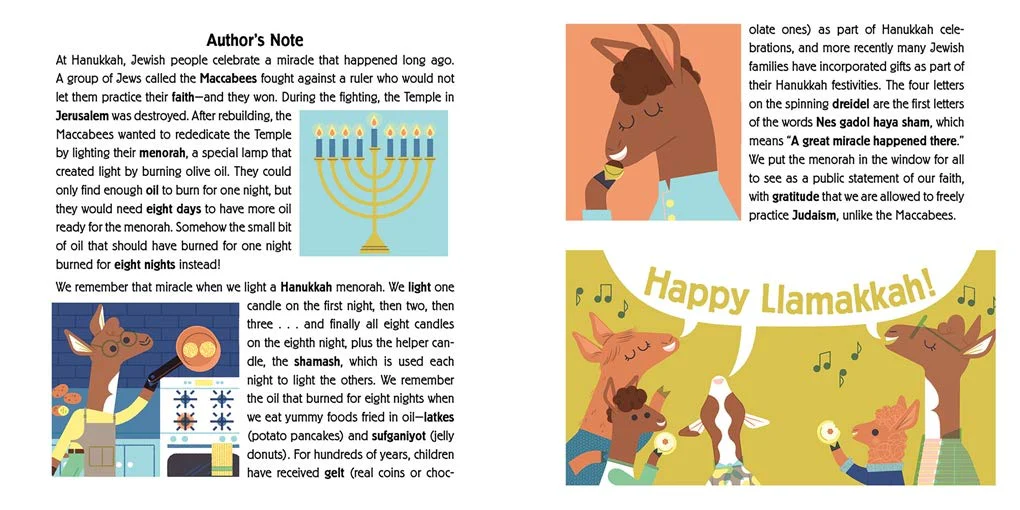 Author's Note

At Hanukkah, Jewish people celebrate a miracle that happened long ago. A group of Jews called the Maccabees fought against a ruler who would not let them practice their faith—and they won. During the fighting, the Temple in Jerusalem was destroyed. After rebuilding, the Maccabees wanted to rededicate the Temple by lighting their menorah, a special lamp that created light by burning olive oil. They could only find enough oil to burn for one night, but they would need eight days to have more oil ready for the menorah. Somehow the small bit of oil that should have burned for one night burned for eight nights instead!

We remember that miracle when we light a Hanukkah menorah. We light one candle on the first night, then two, then three . . . and finally all eight candles on the eighth night, plus the helper candle, the shamash, which is used each night to light the others. We remember the oil that burned for eight nights when we eat yummy foods fried in oil—latkes (potato pancakes) and sufganiyot (jelly donuts). For hundreds of years, children have received gelt (real coins or chocolate ones) as part of Hanukkah celebrations, and more recently many Jewish families have incorporated gifts as part of their Hanukkah festivities. The four letters on the spinning dreidel are the first letters of the words Nes gadol haya sham, which means "A great miracle happened there." We put the menorah in the window for all to see as a public statement of our faith, with gratitude that we are allowed to freely practice Judaism, unlike the Maccabees.

Happy Llamakkah!